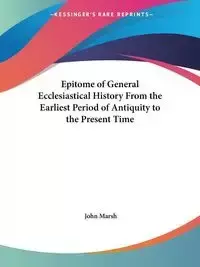 ~KESSINGER'S RARE REPRINTS~

Epitome of General Ecclesiastical History From the Earliest Period of Antiquity to the Present Time

John Marsh